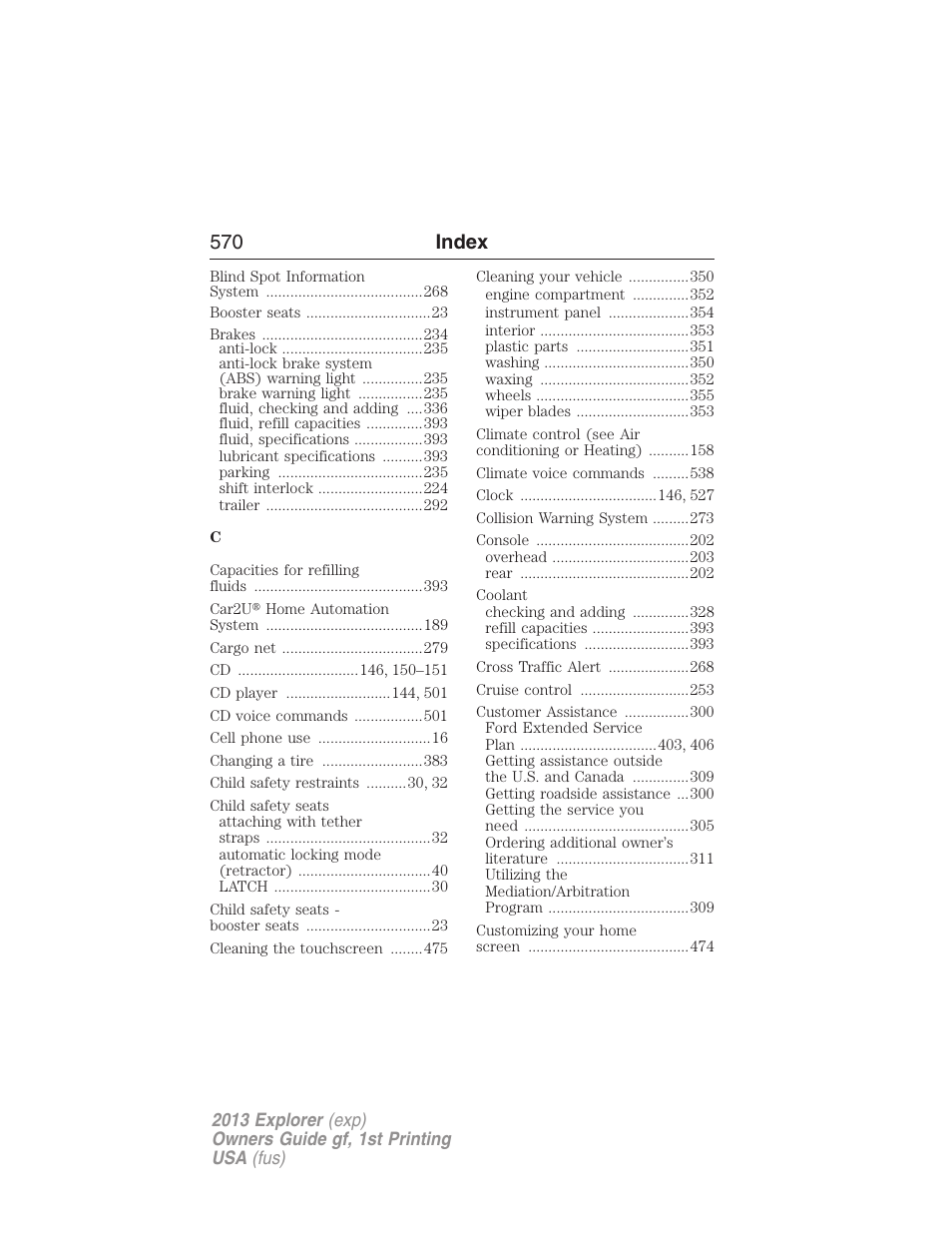 570 Index

Blind Spot Information System .......................................268

Booster seats ...............................23

Brakes ........................................234
anti-lock ...................................235
anti-lock brake system (ABS) warning light ...............235
brake warning light ................235
fluid, checking and adding ....336
fluid, refill capacities ..............393
fluid, specifications .................393
lubricant specifications ..........393
parking ....................................235
shift interlock ..........................224
trailer .......................................292

C

Capacities for refilling fluids ..........................................393

Car2U® Home Automation System .......................................189

Cargo net ...................................279

CD ..............................146, 150–151

CD player ..........................144, 501

CD voice commands .................501

Cell phone use ............................16

Changing a tire .........................383

Child safety restraints ..........30, 32

Child safety seats
attaching with tether straps .........................................32
automatic locking mode (retractor) .................................40
LATCH .......................................30

Child safety seats - booster seats ...............................23

Cleaning the touchscreen ........475

Cleaning your vehicle ...............350
engine compartment ..............352
instrument panel ....................354
interior .....................................353
plastic parts ............................351
washing ....................................350
waxing .....................................352
wheels ......................................355
wiper blades ............................353

Climate control (see Air conditioning or Heating) ..........158

Climate voice commands .........538

Clock ..................................146, 527

Collision Warning System .........273

Console ......................................202
overhead ..................................203
rear ..........................................202

Coolant
checking and adding ..............328
refill capacities ........................393
specifications ..........................393

Cross Traffic Alert ....................268

Cruise control ...........................253

Customer Assistance ................300
Ford Extended Service Plan ..................................403, 406
Getting assistance outside the U.S. and Canada ..............309
Getting roadside assistance ...300
Getting the service you need .........................................305
Ordering additional owner's literature .................................311
Utilizing the Mediation/Arbitration Program ...................................309

Customizing your home screen ........................................474

2013 Explorer (exp)
Owners Guide gf, 1st Printing
USA (fus)